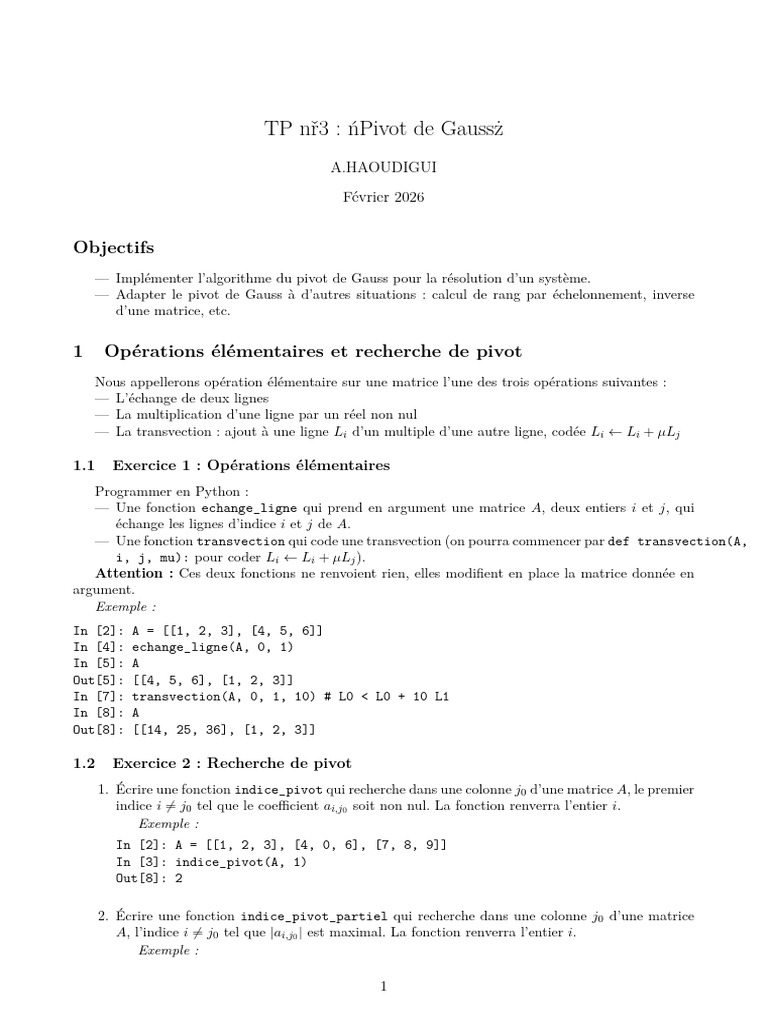 TP nř3 : ńPivot de Gaussż

A.HAOUDIGUI

Février 2026

Objectifs

— Implémenter l'algorithme du pivot de Gauss pour la résolution d'un système.
— Adapter le pivot de Gauss à d'autres situations : calcul de rang par échelonnement, inverse d'une matrice, etc.

1 Opérations élémentaires et recherche de pivot

Nous appellerons opération élémentaire sur une matrice l'une des trois opérations suivantes :
— L'échange de deux lignes
— La multiplication d'une ligne par un réel non nul
— La transvection : ajout à une ligne $L_i$ d'un multiple d'une autre ligne, codée $L_i \leftarrow L_i + \mu L_j$

1.1 Exercice 1 : Opérations élémentaires

Programmer en Python :
— Une fonction echange_ligne qui prend en argument une matrice $A$, deux entiers $i$ et $j$, qui échange les lignes d'indice $i$ et $j$ de $A$.
— Une fonction transvection qui code une transvection (on pourra commencer par def transvection(A, i, j, mu): pour coder $L_i \leftarrow L_i + \mu L_j$).
Attention : Ces deux fonctions ne renvoient rien, elles modifient en place la matrice donnée en argument.
Exemple :

In [2]: A = [[1, 2, 3], [4, 5, 6]]
In [4]: echange_ligne(A, 0, 1)
In [5]: A
Out[5]: [[4, 5, 6], [1, 2, 3]]
In [7]: transvection(A, 0, 1, 10) # L0 < L0 + 10 L1
In [8]: A
Out[8]: [[14, 25, 36], [1, 2, 3]]

1.2 Exercice 2 : Recherche de pivot

1. Écrire une fonction indice_pivot qui recherche dans une colonne $j_0$ d'une matrice $A$, le premier indice $i \neq j_0$ tel que le coefficient $a_{i,j_0}$ soit non nul. La fonction renverra l'entier $i$.
Exemple :

In [2]: A = [[1, 2, 3], [4, 0, 6], [7, 8, 9]]
In [3]: indice_pivot(A, 1)
Out[8]: 2

2. Écrire une fonction indice_pivot_partiel qui recherche dans une colonne $j_0$ d'une matrice $A$, l'indice $i \neq j_0$ tel que $|a_{i,j_0}|$ est maximal. La fonction renverra l'entier $i$.
Exemple :

1